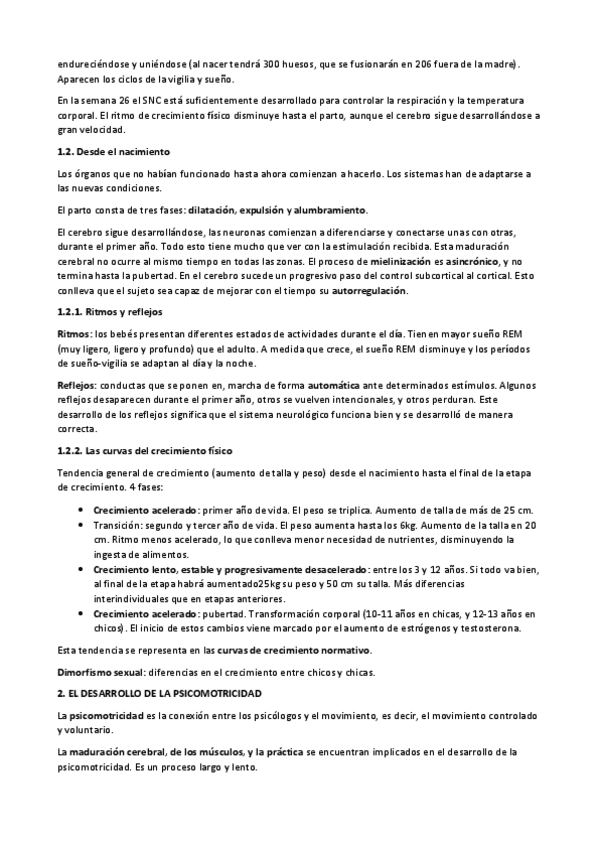 endureciéndose y uniéndose (al nacer tendrá 300 huesos, que se fusionarán en 206 fuera de la madre). Aparecen los ciclos de la vigilia y sueño.

En la semana 26 el SNC está suficientemente desarrollado para controlar la respiración y la temperatura corporal. El ritmo de crecimiento físico disminuye hasta el parto, aunque el cerebro sigue desarrollándose a gran velocidad.

1.2. Desde el nacimiento

Los órganos que no habían funcionado hasta ahora comienzan a hacerlo. Los sistemas han de adaptarse a las nuevas condiciones.

El parto consta de tres fases: dilatación, expulsión y alumbramiento.

El cerebro sigue desarrollándose, las neuronas comienzan a diferenciarse y conectarse unas con otras, durante el primer año. Todo esto tiene mucho que ver con la estimulación recibida. Esta maduración cerebral no ocurre al mismo tiempo en todas las zonas. El proceso de mielinización es asincrónico, y no termina hasta la pubertad. En el cerebro sucede un progresivo paso del control subcortical al cortical. Esto conlleva que el sujeto sea capaz de mejorar con el tiempo su autorregulación.

1.2.1. Ritmos y reflejos

Ritmos: los bebés presentan diferentes estados de actividades durante el día. Tienen mayor sueño REM (muy ligero, ligero y profundo) que el adulto. A medida que crece, el sueño REM disminuye y los períodos de sueño-vigilia se adaptan al día y la noche.

Reflejos: conductas que se ponen en, marcha de forma automática ante determinados estímulos. Algunos reflejos desaparecen durante el primer año, otros se vuelven intencionales, y otros perduran. Este desarrollo de los reflejos significa que el sistema neurológico funciona bien y se desarrolló de manera correcta.

1.2.2. Las curvas del crecimiento físico

Tendencia general de crecimiento (aumento de talla y peso) desde el nacimiento hasta el final de la etapa de crecimiento. 4 fases:

• Crecimiento acelerado: primer año de vida. El peso se triplica. Aumento de talla de más de 25 cm.
• Transición: segundo y tercer año de vida. El peso aumenta hasta los 6kg. Aumento de la talla en 20 cm. Ritmo menos acelerado, lo que conlleva menor necesidad de nutrientes, disminuyendo la ingesta de alimentos.
• Crecimiento lento, estable y progresivamente desacelerado: entre los 3 y 12 años. Si todo va bien, al final de la etapa habrá aumentado25kg su peso y 50 cm su talla. Más diferencias interindividuales que en etapas anteriores.
• Crecimiento acelerado: pubertad. Transformación corporal (10-11 años en chicas, y 12-13 años en chicos). El inicio de estos cambios viene marcado por el aumento de estrógenos y testosterona.

Esta tendencia se representa en las curvas de crecimiento normativo.

Dimorfismo sexual: diferencias en el crecimiento entre chicos y chicas.

2. EL DESARROLLO DE LA PSICOMOTRICIDAD

La psicomotricidad es la conexión entre los psicólogos y el movimiento, es decir, el movimiento controlado y voluntario.

La maduración cerebral, de los músculos, y la práctica se encuentran implicados en el desarrollo de la psicomotricidad. Es un proceso largo y lento.